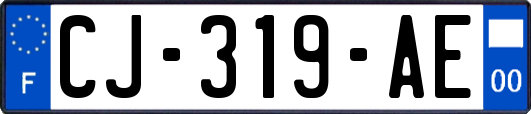 F
CJ-319-AE
00